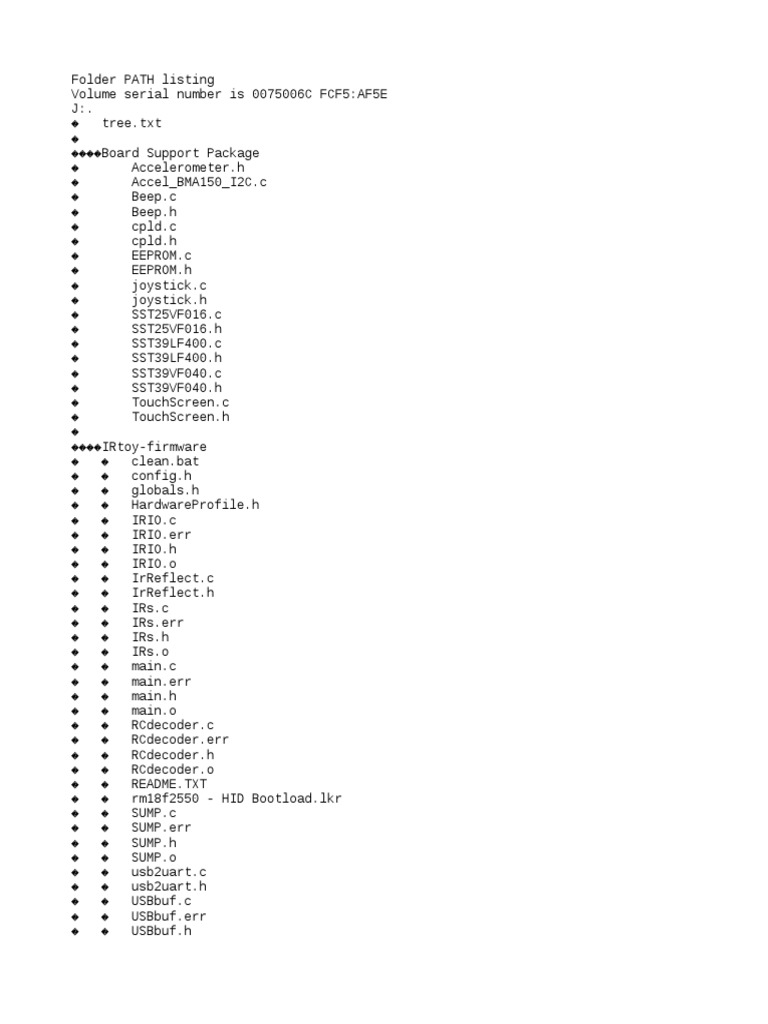 Folder PATH listing
Volume serial number is 0075006C FCF5:AF5E
J:.
◆   tree.txt
◆
◆◆◆◆Board Support Package
◆       Accelerometer.h
◆       Accel_BMA150_I2C.c
◆       Beep.c
◆       Beep.h
◆       cpld.c
◆       cpld.h
◆       EEPROM.c
◆       EEPROM.h
◆       joystick.c
◆       joystick.h
◆       SST25VF016.c
◆       SST25VF016.h
◆       SST39LF400.c
◆       SST39LF400.h
◆       SST39VF040.c
◆       SST39VF040.h
◆       TouchScreen.c
◆       TouchScreen.h
◆
◆◆◆◆IRtoy-firmware
◆   ◆   clean.bat
◆   ◆   config.h
◆   ◆   globals.h
◆   ◆   HardwareProfile.h
◆   ◆   IRIO.c
◆   ◆   IRIO.err
◆   ◆   IRIO.h
◆   ◆   IRIO.o
◆   ◆   IrReflect.c
◆   ◆   IrReflect.h
◆   ◆   IRs.c
◆   ◆   IRs.err
◆   ◆   IRs.h
◆   ◆   IRs.o
◆   ◆   main.c
◆   ◆   main.err
◆   ◆   main.h
◆   ◆   main.o
◆   ◆   RCdecoder.c
◆   ◆   RCdecoder.err
◆   ◆   RCdecoder.h
◆   ◆   RCdecoder.o
◆   ◆   README.TXT
◆   ◆   rm18f2550 - HID Bootload.lkr
◆   ◆   SUMP.c
◆   ◆   SUMP.err
◆   ◆   SUMP.h
◆   ◆   SUMP.o
◆   ◆   usb2uart.c
◆   ◆   usb2uart.h
◆   ◆   USBbuf.c
◆   ◆   USBbuf.err
◆   ◆   USBbuf.h